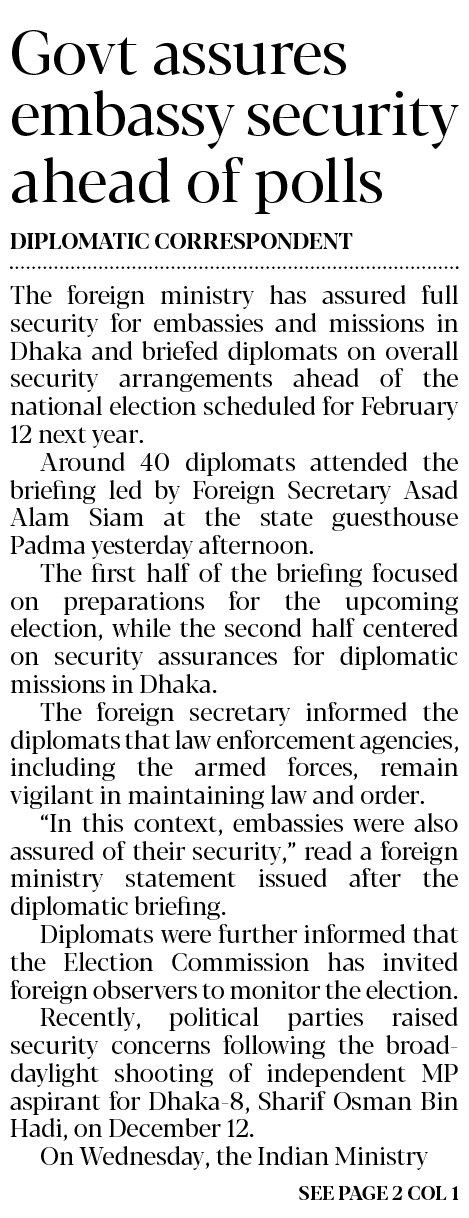 Govt assures embassy security ahead of polls

DIPLOMATIC CORRESPONDENT

The foreign ministry has assured full security for embassies and missions in Dhaka and briefed diplomats on overall security arrangements ahead of the national election scheduled for February 12 next year.

Around 40 diplomats attended the briefing led by Foreign Secretary Asad Alam Siam at the state guesthouse Padma yesterday afternoon.

The first half of the briefing focused on preparations for the upcoming election, while the second half centered on security assurances for diplomatic missions in Dhaka.

The foreign secretary informed the diplomats that law enforcement agencies, including the armed forces, remain vigilant in maintaining law and order.

"In this context, embassies were also assured of their security," read a foreign ministry statement issued after the diplomatic briefing.

Diplomats were further informed that the Election Commission has invited foreign observers to monitor the election.

Recently, political parties raised security concerns following the broad-daylight shooting of independent MP aspirant for Dhaka-8, Sharif Osman Bin Hadi, on December 12.

On Wednesday, the Indian Ministry

SEE PAGE 2 COL 1